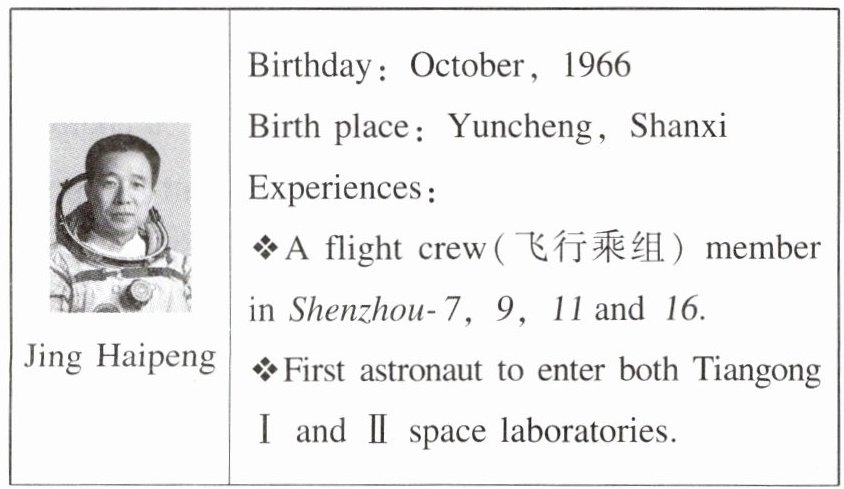 Jing Haipeng

Birthday: October, 1966

Birth place: Yuncheng, Shanxi

Experiences:

❖ A flight crew(飞行乘组) member in Shenzhou-7, 9, 11 and 16.

❖ First astronaut to enter both Tiangong Ⅰ and Ⅱ space laboratories.